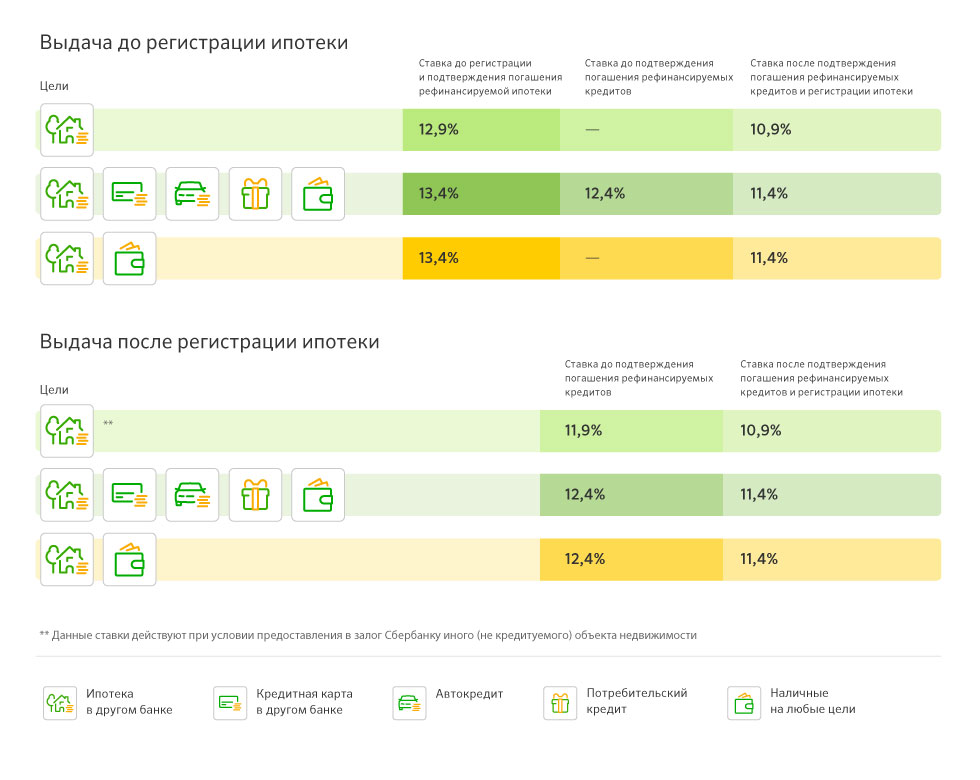 Выдача до регистрации ипотеки

| Цели | Ставка до регистрации и подтверждения погашения рефинансируемой ипотеки | Ставка до подтверждения погашения рефинансируемых кредитов | Ставка после подтверждения погашения рефинансируемых кредитов и регистрации ипотеки |
|---|---|---|---|
| | 12,9% | — | 10,9% |
| | 13,4% | 12,4% | 11,4% |
| | 13,4% | — | 11,4% |

Выдача после регистрации ипотеки

| Цели | Ставка до подтверждения погашения рефинансируемых кредитов | Ставка после подтверждения погашения рефинансируемых кредитов и регистрации ипотеки |
|---|---|---|
| ** | 11,9% | 10,9% |
| | 12,4% | 11,4% |
| | 12,4% | 11,4% |

** Данные ставки действуют при условии предоставления в залог Сбербанку иного (не кредитуемого) объекта недвижимости

Ипотека в другом банке

Кредитная карта в другом банке

Автокредит

Потребительский кредит

Наличные на любые цели